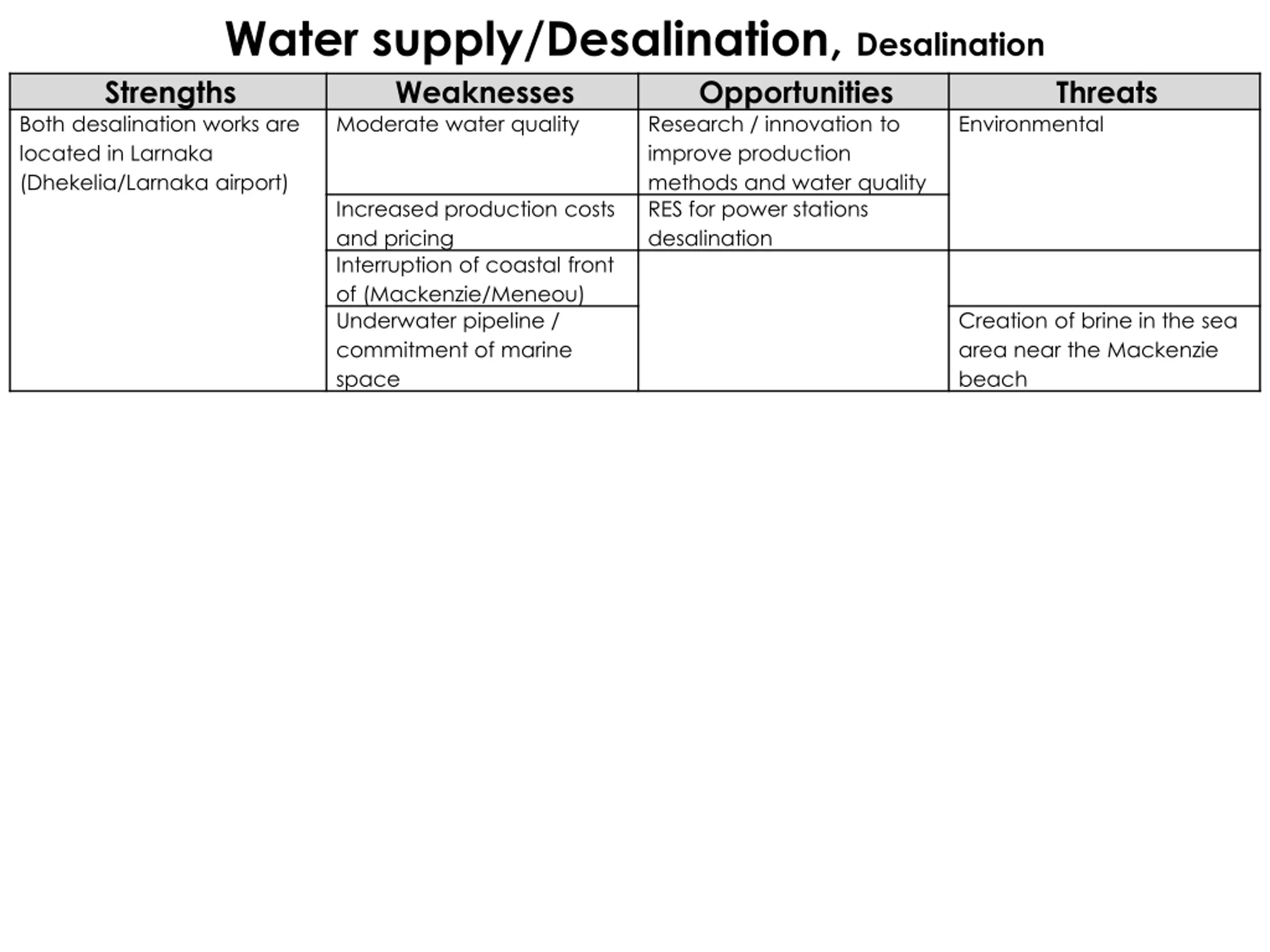 Water supply/Desalination, Desalination

| Strengths | Weaknesses | Opportunities | Threats |
|---|---|---|---|
| Both desalination works are located in Larnaka (Dhekelia/Larnaka airport) | Moderate water quality | Research / innovation to improve production methods and water quality | Environmental |
| | Increased production costs and pricing | RES for power stations desalination | |
| | Interruption of coastal front of (Mackenzie/Meneou) | | |
| | Underwater pipeline / commitment of marine space | | Creation of brine in the sea area near the Mackenzie beach |